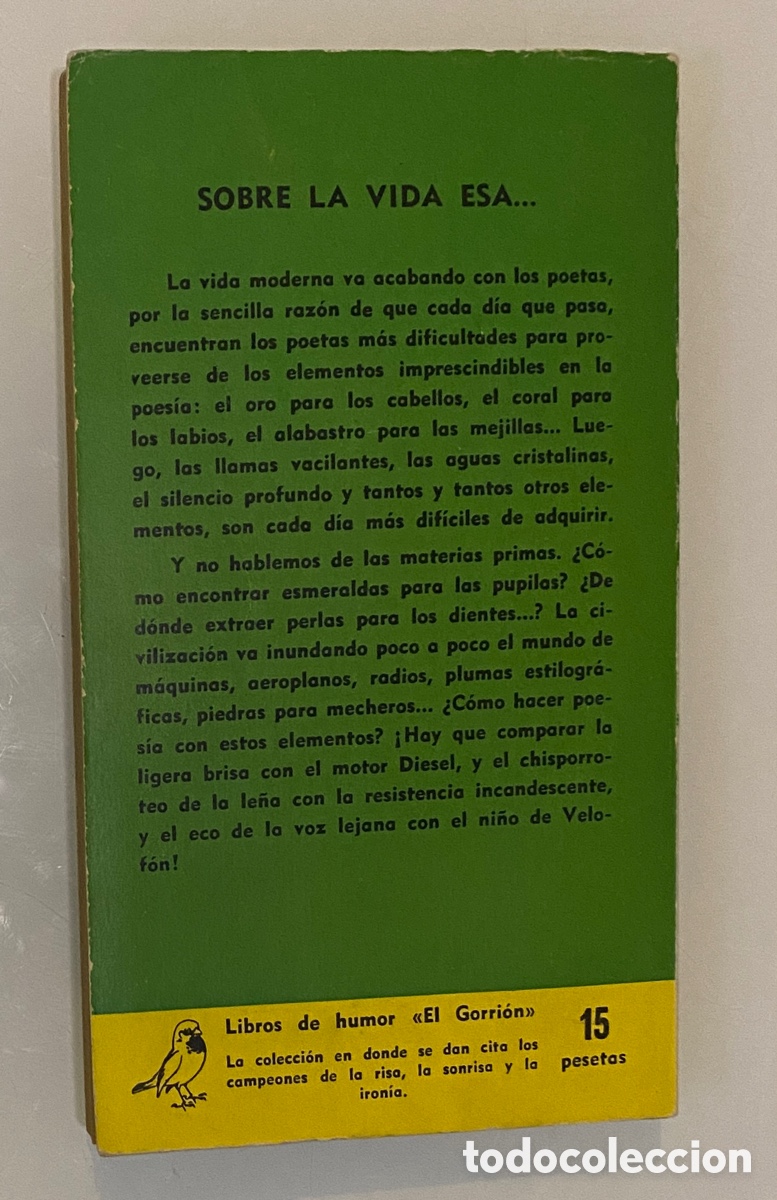 SOBRE LA VIDA ESA...

La vida moderna va acabando con los poetas, por la sencilla razón de que cada día que pasa, encuentran los poetas más dificultades para proveerse de los elementos imprescindibles en la poesía: el oro para los cabellos, el coral para los labios, el alabastro para las mejillas... Luego, las llamas vacilantes, las aguas cristalinas, el silencio profundo y tantos y tantos otros elementos, son cada día más difíciles de adquirir.

Y no hablemos de las materias primas. ¿Cómo encontrar esmeraldas para las pupilas? ¿De dónde extraer perlas para los dientes...? La civilización va inundando poco a poco el mundo de máquinas, aeroplanos, radios, plumas estilográficas, piedras para mecheros... ¿Cómo hacer poesía con estos elementos? ¡Hay que comparar la ligera brisa con el motor Diesel, y el chisporroteo de la leña con la resistencia incandescente, y el eco de la voz lejana con el niño de Velofón!

Libros de humor «El Gorrión»
La colección en donde se dan cita los campeones de la risa, la sonrisa y la ironía.

15
pesetas

todocoleccion